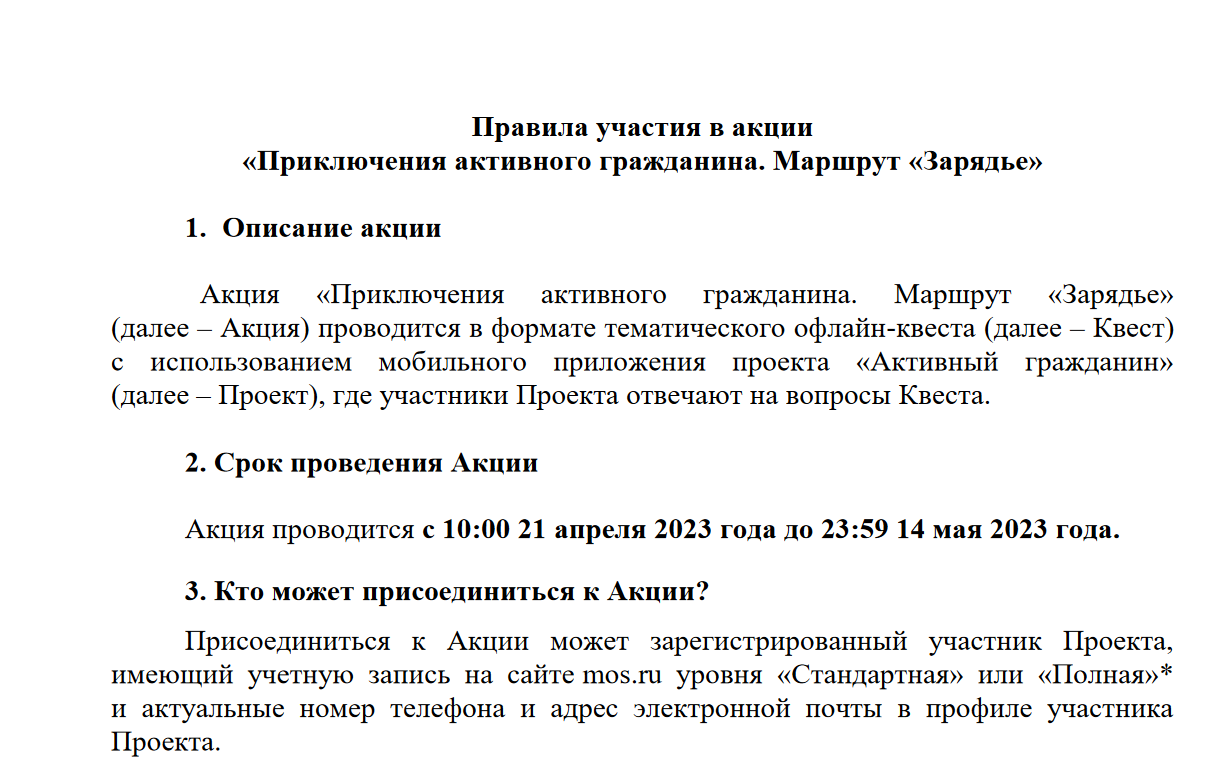 Правила участия в акции
«Приключения активного гражданина. Маршрут «Зарядье»

1. Описание акции

Акция «Приключения активного гражданина. Маршрут «Зарядье» (далее – Акция) проводится в формате тематического офлайн-квеста (далее – Квест) с использованием мобильного приложения проекта «Активный гражданин» (далее – Проект), где участники Проекта отвечают на вопросы Квеста.

2. Срок проведения Акции

Акция проводится с 10:00 21 апреля 2023 года до 23:59 14 мая 2023 года.

3. Кто может присоединиться к Акции?

Присоединиться к Акции может зарегистрированный участник Проекта, имеющий учетную запись на сайте mos.ru уровня «Стандартная» или «Полная»* и актуальные номер телефона и адрес электронной почты в профиле участника Проекта.